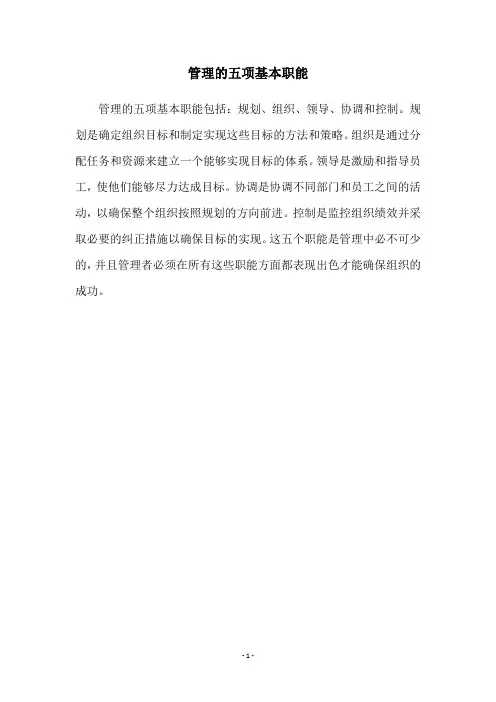 管理的五项基本职能

管理的五项基本职能包括：规划、组织、领导、协调和控制。规划是确定组织目标和制定实现这些目标的方法和策略。组织是通过分配任务和资源来建立一个能够实现目标的体系。领导是激励和指导员工，使他们能够尽力达成目标。协调是协调不同部门和员工之间的活动，以确保整个组织按照规划的方向前进。控制是监控组织绩效并采取必要的纠正措施以确保目标的实现。这五个职能是管理中必不可少的，并且管理者必须在所有这些职能方面都表现出色才能确保组织的成功。

- 1 -